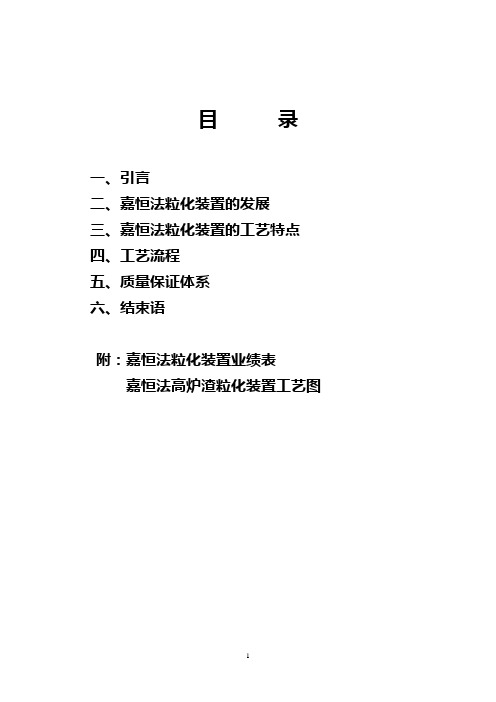 目 录

一、引言
二、嘉恒法粒化装置的发展
三、嘉恒法粒化装置的工艺特点
四、工艺流程
五、质量保证体系
六、结束语

附：嘉恒法粒化装置业绩表
嘉恒法高炉渣粒化装置工艺图

1